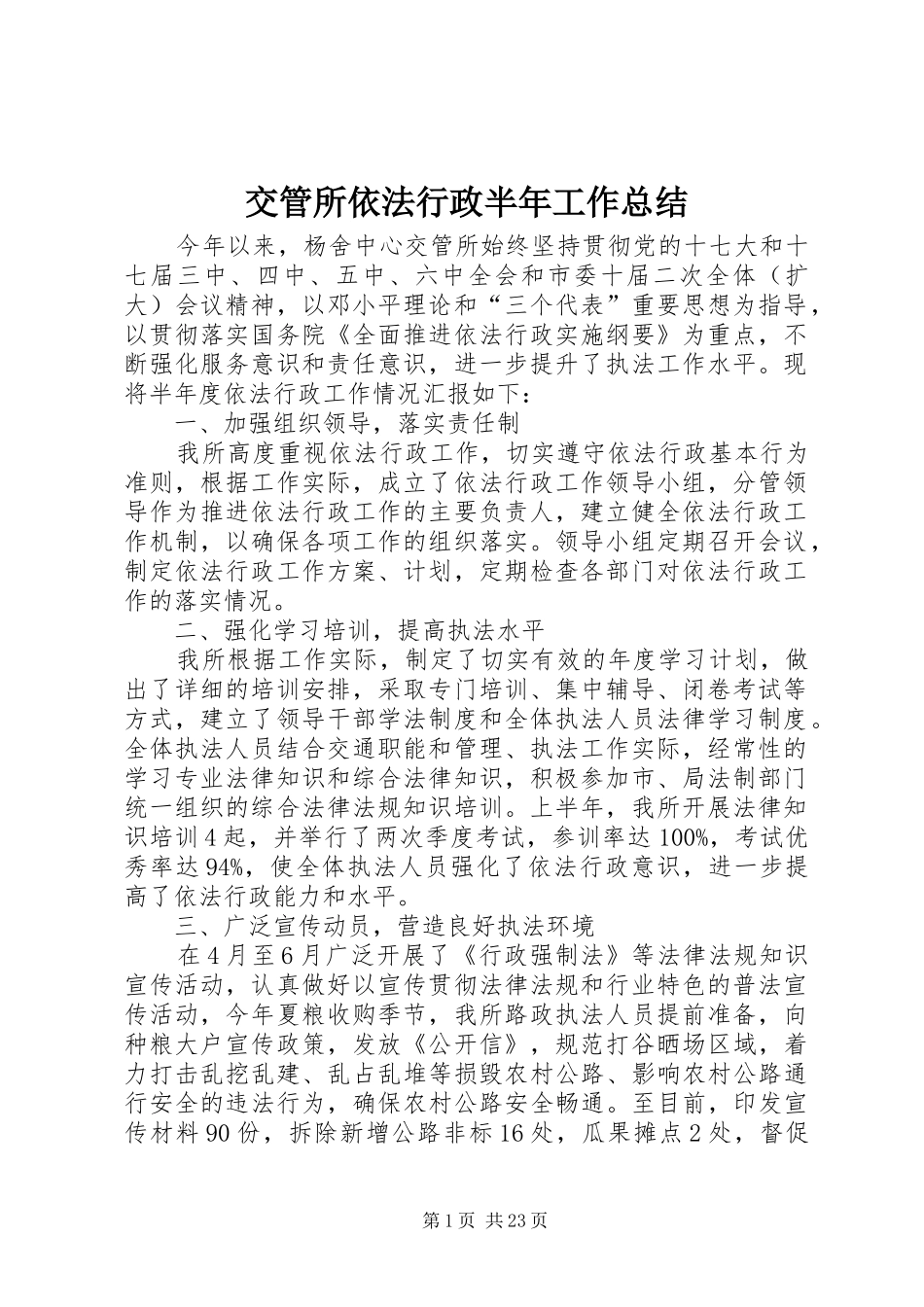 交管所依法行政半年工作总结

今年以来，杨舍中心交管所始终坚持贯彻党的十七大和十七届三中、四中、五中、六中全会和市委十届二次全体（扩大）会议精神，以邓小平理论和“三个代表”重要思想为指导，以贯彻落实国务院《全面推进依法行政实施纲要》为重点，不断强化服务意识和责任意识，进一步提升了执法工作水平。现将半年度依法行政工作情况汇报如下：

一、加强组织领导，落实责任制

我所高度重视依法行政工作，切实遵守依法行政基本行为准则，根据工作实际，成立了依法行政工作领导小组，分管领导作为推进依法行政工作的主要负责人，建立健全依法行政工作机制，以确保各项工作的组织落实。领导小组定期召开会议，制定依法行政工作方案、计划，定期检查各部门对依法行政工作的落实情况。

二、强化学习培训，提高执法水平

我所根据工作实际，制定了切实有效的年度学习计划，做出了详细的培训安排，采取专门培训、集中辅导、闭卷考试等方式，建立了领导干部学法制度和全体执法人员法律学习制度。全体执法人员结合交通职能和管理、执法工作实际，经常性的学习专业法律知识和综合法律知识，积极参加市、局法制部门统一组织的综合法律法规知识培训。上半年，我所开展法律知识培训4起，并举行了两次季度考试，参训率达100%，考试优秀率达94%，使全体执法人员强化了依法行政意识，进一步提高了依法行政能力和水平。

三、广泛宣传动员，营造良好执法环境

在4月至6月广泛开展了《行政强制法》等法律法规知识宣传活动，认真做好以宣传贯彻法律法规和行业特色的普法宣传活动，今年夏粮收购季节，我所路政执法人员提前准备，向种粮大户宣传政策，发放《公开信》，规范打谷晒场区域，着力打击乱挖乱建、乱占乱堆等损毁农村公路、影响农村公路通行安全的违法行为，确保农村公路安全畅通。至目前，印发宣传材料90份，拆除新增公路非标16处，瓜果摊点2处，督促

第1页 共23页